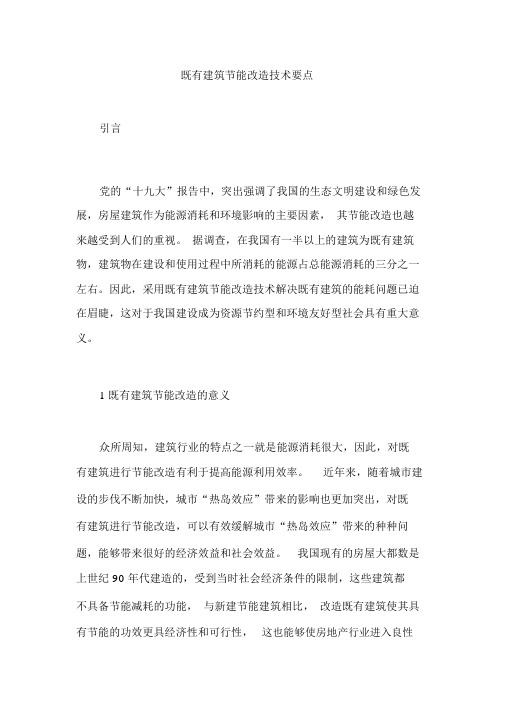 既有建筑节能改造技术要点

引言

党的“十九大”报告中，突出强调了我国的生态文明建设和绿色发展，房屋建筑作为能源消耗和环境影响的主要因素， 其节能改造也越来越受到人们的重视。 据调查，在我国有一半以上的建筑为既有建筑物，建筑物在建设和使用过程中所消耗的能源占总能源消耗的三分之一左右。因此，采用既有建筑节能改造技术解决既有建筑的能耗问题已迫在眉睫，这对于我国建设成为资源节约型和环境友好型社会具有重大意义。

1 既有建筑节能改造的意义

众所周知，建筑行业的特点之一就是能源消耗很大，因此，对既有建筑进行节能改造有利于提高能源利用效率。 近年来，随着城市建设的步伐不断加快，城市“热岛效应”带来的影响也更加突出，对既有建筑进行节能改造，可以有效缓解城市“热岛效应”带来的种种问题，能够带来很好的经济效益和社会效益。 我国现有的房屋大都数是上世纪 90 年代建造的，受到当时社会经济条件的限制，这些建筑都不具备节能减耗的功能， 与新建节能建筑相比， 改造既有建筑使其具有节能的功效更具经济性和可行性， 这也能够使房地产行业进入良性